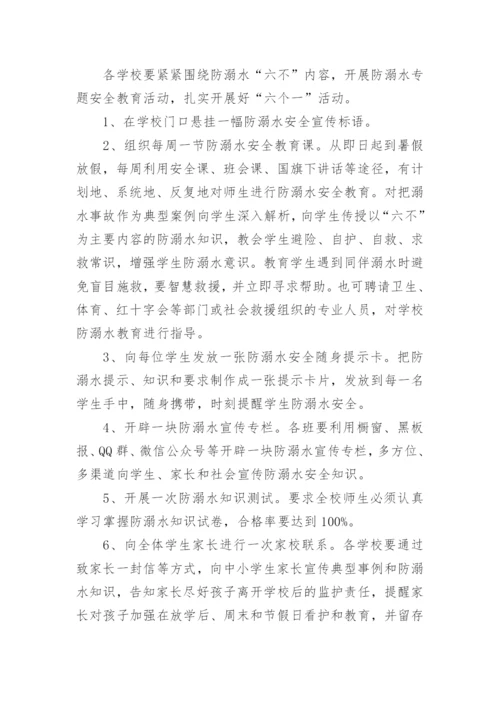 各学校要紧紧围绕防溺水“六不”内容，开展防溺水专题安全教育活动，扎实开展好“六个一”活动。

1、在学校门口悬挂一幅防溺水安全宣传标语。

2、组织每周一节防溺水安全教育课。从即日起到暑假放假，每周利用安全课、班会课、国旗下讲话等途径，有计划地、系统地、反复地对师生进行防溺水安全教育。对把溺水事故作为典型案例向学生深入解析，向学生传授以“六不”为主要内容的防溺水知识，教会学生避险、自护、自救、求救常识，增强学生防溺水意识。教育学生遇到同伴溺水时避免盲目施救，要智慧救援，并立即寻求帮助。也可聘请卫生、体育、红十字会等部门或社会救援组织的专业人员，对学校防溺水教育进行指导。

3、向每位学生发放一张防溺水安全随身提示卡。把防溺水提示、知识和要求制作成一张提示卡片，发放到每一名学生手中，随身携带，时刻提醒学生防溺水安全。

4、开辟一块防溺水宣传专栏。各班要利用橱窗、黑板报、QQ群、微信公众号等开辟一块防溺水宣传专栏，多方位、多渠道向学生、家长和社会宣传防溺水安全知识。

5、开展一次防溺水知识测试。要求全校师生必须认真学习掌握防溺水知识试卷，合格率要达到100%。

6、向全体学生家长进行一次家校联系。各学校要通过致家长一封信等方式，向中小学生家长宣传典型事例和防溺水知识，告知家长尽好孩子离开学校后的监护责任，提醒家长对孩子加强在放学后、周末和节假日看护和教育，并留存